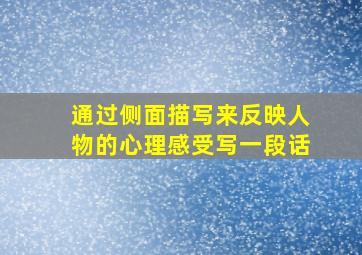 通过侧面描写来反映人物的心理感受写一段话